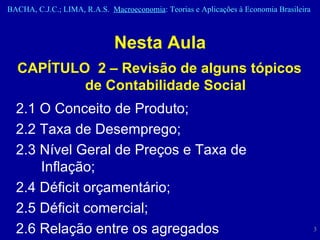 BACHA, C.J.C.; LIMA, R.A.S. Macroeconomia: Teorias e Aplicações à Economia Brasileira

Nesta Aula

CAPÍTULO 2 – Revisão de alguns tópicos de Contabilidade Social

2.1 O Conceito de Produto;

2.2 Taxa de Desemprego;

2.3 Nível Geral de Preços e Taxa de Inflação;

2.4 Déficit orçamentário;

2.5 Déficit comercial;

2.6 Relação entre os agregados

3